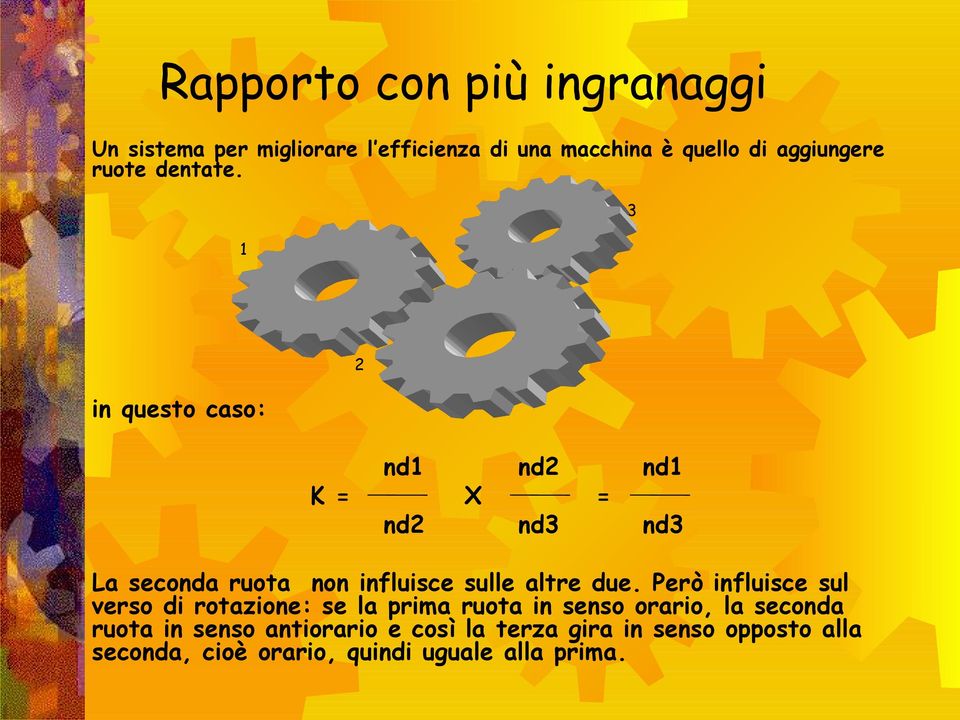 Rapporto con più ingranaggi

Un sistema per migliorare l'efficienza di una macchina è quello di aggiungere ruote dentate.

3

1

2

in questo caso:

$K = \frac{nd1}{nd2} \times \frac{nd2}{nd3} = \frac{nd1}{nd3}$

La seconda ruota non influisce sulle altre due. Però influisce sul verso di rotazione: se la prima ruota in senso orario, la seconda ruota in senso antiorario e così la terza gira in senso opposto alla seconda, cioè orario, quindi uguale alla prima.